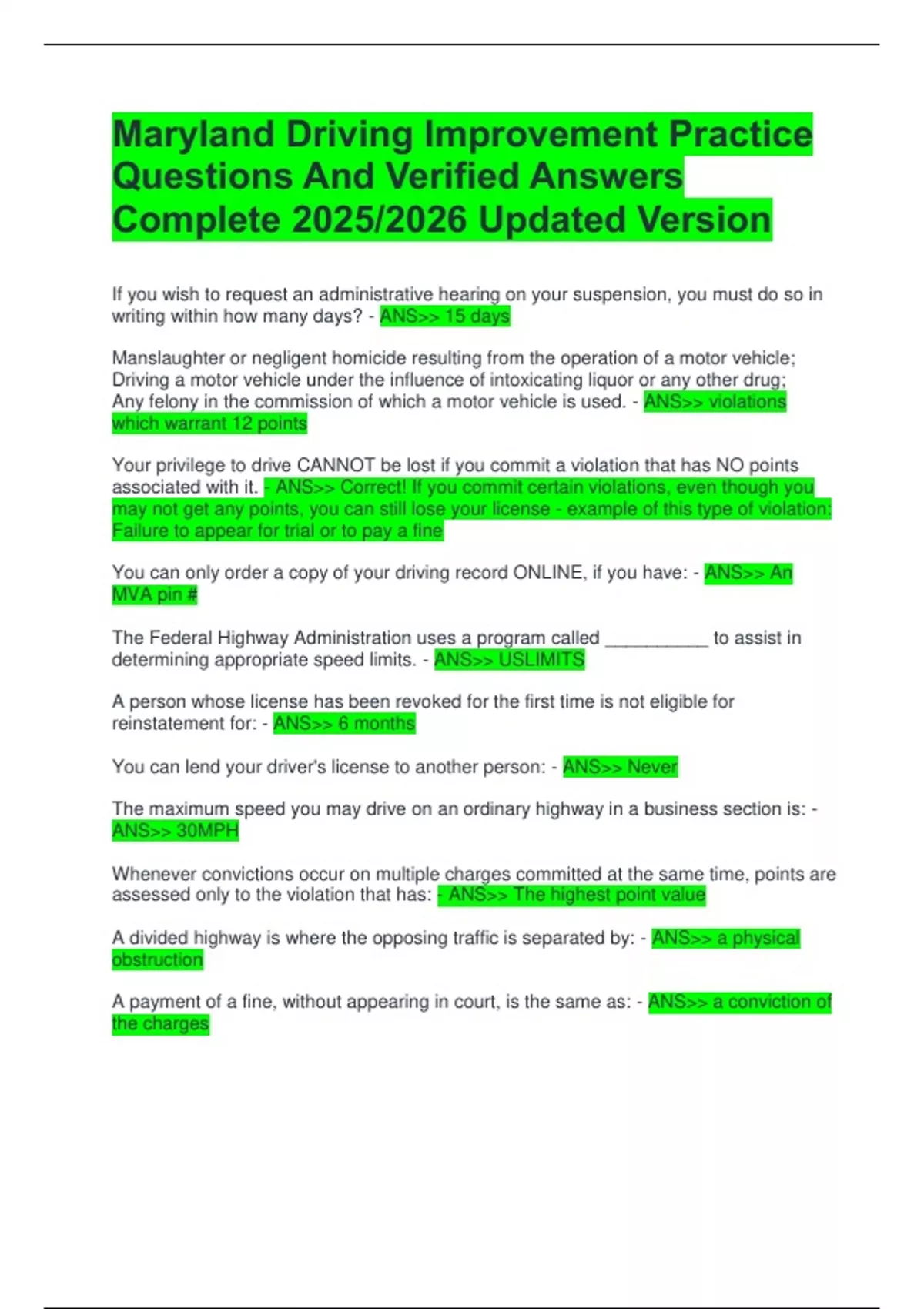 Maryland Driving Improvement Practice Questions And Verified Answers Complete 2025/2026 Updated Version

If you wish to request an administrative hearing on your suspension, you must do so in writing within how many days? - ANS>> 15 days

Manslaughter or negligent homicide resulting from the operation of a motor vehicle; Driving a motor vehicle under the influence of intoxicating liquor or any other drug; Any felony in the commission of which a motor vehicle is used. - ANS>> violations which warrant 12 points

Your privilege to drive CANNOT be lost if you commit a violation that has NO points associated with it. - ANS>> Correct! If you commit certain violations, even though you may not get any points, you can still lose your license - example of this type of violation: Failure to appear for trial or to pay a fine

You can only order a copy of your driving record ONLINE, if you have: - ANS>> An MVA pin #

The Federal Highway Administration uses a program called ____ to assist in determining appropriate speed limits. - ANS>> USLIMITS

A person whose license has been revoked for the first time is not eligible for reinstatement for: - ANS>> 6 months

You can lend your driver's license to another person: - ANS>> Never

The maximum speed you may drive on an ordinary highway in a business section is: - ANS>> 30MPH

Whenever convictions occur on multiple charges committed at the same time, points are assessed only to the violation that has: - ANS>> The highest point value

A divided highway is where the opposing traffic is separated by: - ANS>> a physical obstruction

A payment of a fine, without appearing in court, is the same as: - ANS>> a conviction of the charges